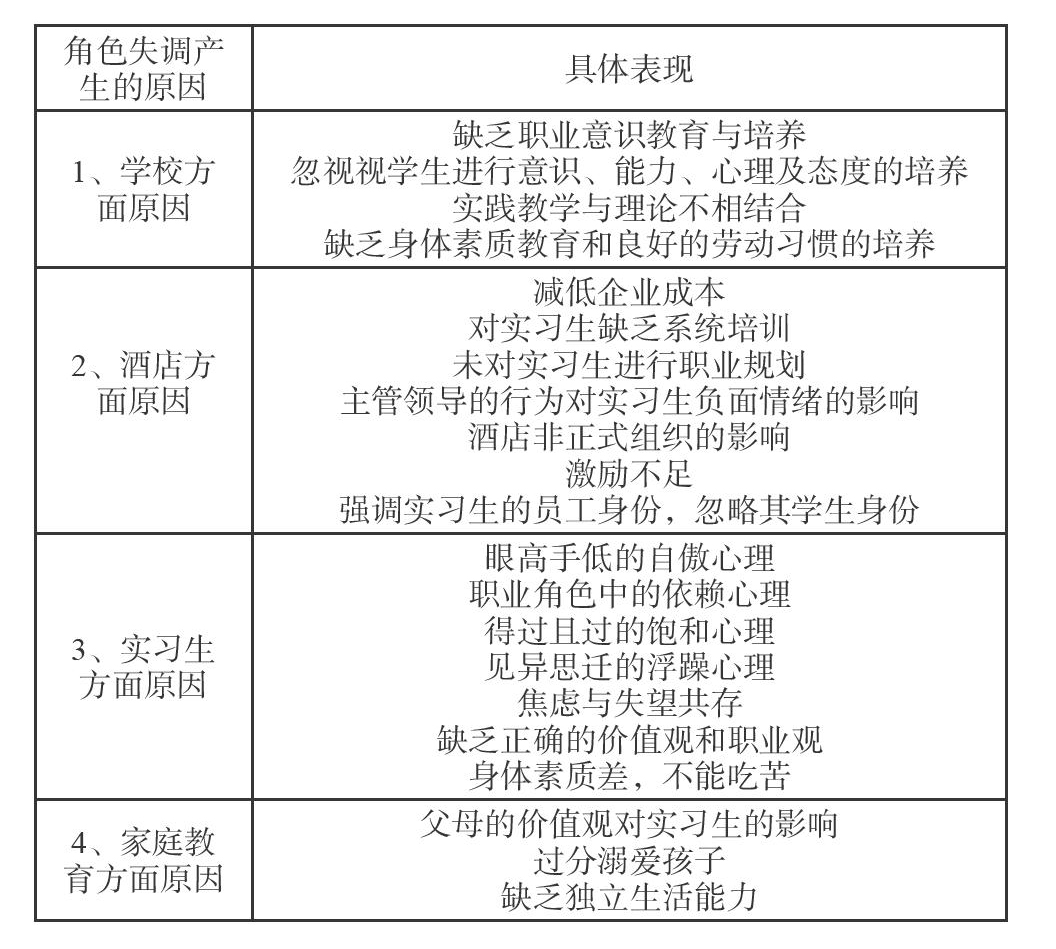 | 角色失调产生的原因 | 具体表现 |
|---|---|
| 1、学校方面原因 | 缺乏职业意识教育与培养<br>忽视视学生进行意识、能力、心理及态度的培养<br>实践教学与理论不相结合<br>缺乏身体素质教育和良好的劳动习惯的培养 |
| 2、酒店方面原因 | 减低企业成本<br>对实习生缺乏系统培训<br>未对实习生进行职业规划<br>主管领导的行为对实习生负面情绪的影响<br>酒店非正式组织的影响<br>激励不足<br>强调实习生的员工身份，忽略其学生身份 |
| 3、实习生方面原因 | 眼高手低的自傲心理<br>职业角色中的依赖心理<br>得过且过的饱和心理<br>见异思迁的浮躁心理<br>焦虑与失望共存<br>缺乏正确的价值观和职业观<br>身体素质差，不能吃苦 |
| 4、家庭教育方面原因 | 父母的价值观对实习生的影响<br>过分溺爱孩子<br>缺乏独立生活能力 |